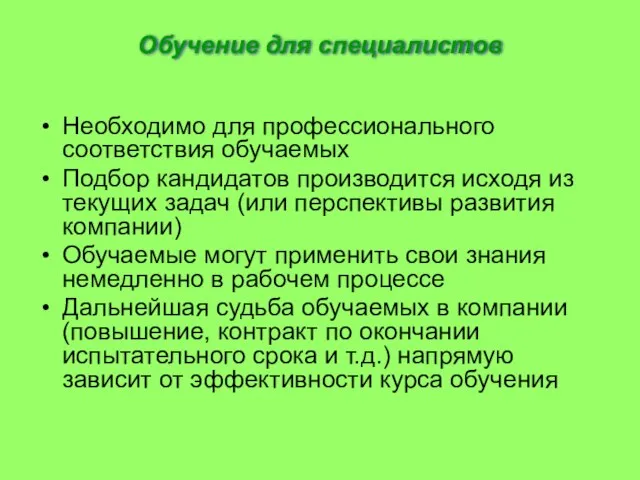 Обучение для специалистов

• Необходимо для профессионального соответствия обучаемых
• Подбор кандидатов производится исходя из текущих задач (или перспективы развития компании)
• Обучаемые могут применить свои знания немедленно в рабочем процессе
• Дальнейшая судьба обучаемых в компании (повышение, контракт по окончании испытательного срока и т.д.) напрямую зависит от эффективности курса обучения